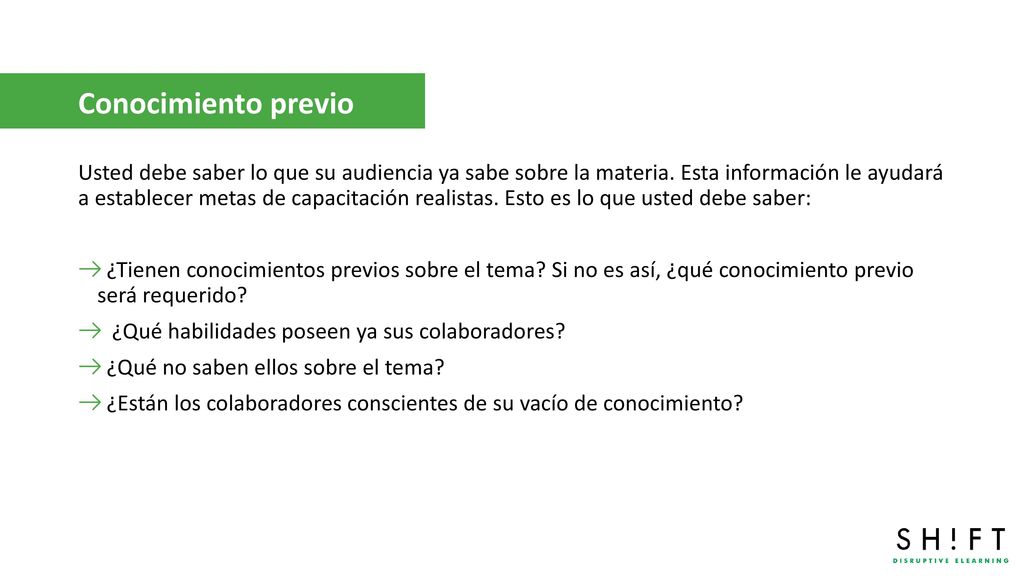 Conocimiento previo

Usted debe saber lo que su audiencia ya sabe sobre la materia. Esta información le ayudará a establecer metas de capacitación realistas. Esto es lo que usted debe saber:

→ ¿Tienen conocimientos previos sobre el tema? Si no es así, ¿qué conocimiento previo será requerido?

→ ¿Qué habilidades poseen ya sus colaboradores?

→ ¿Qué no saben ellos sobre el tema?

→ ¿Están los colaboradores conscientes de su vacío de conocimiento?

SH!FT
DISRUPTIVE ELEARNING